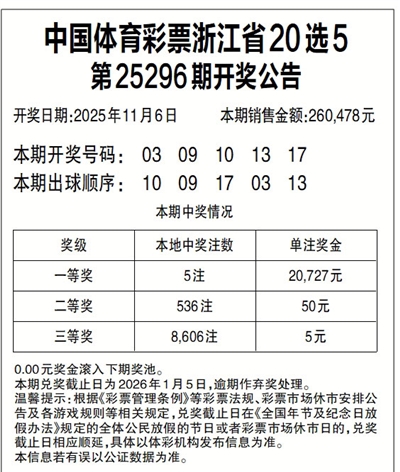 中国体育彩票浙江省20选5
第25296期开奖公告

开奖日期:2025年11月6日 本期销售金额:260,478元

本期开奖号码: 03 09 10 13 17
本期出球顺序: 10 09 17 03 13

本期中奖情况

| 奖级 | 本地中奖注数 | 单注奖金 |
|---|---|---|
| 一等奖 | 5注 | 20,727元 |
| 二等奖 | 536注 | 50元 |
| 三等奖 | 8,606注 | 5元 |

0.00元奖金滚入下期奖池。
本期兑奖截止日为2026年1月5日,逾期作弃奖处理。
温馨提示:根据《彩票管理条例》等彩票法规、彩票市场休市安排公告及各游戏规则等相关规定,兑奖截止日在《全国年节及纪念日放假办法》规定的全体公民放假的节日或者彩票市场休市日的,兑奖截止日相应顺延,具体以体彩机构发布信息为准。
本信息若有误以公证数据为准。